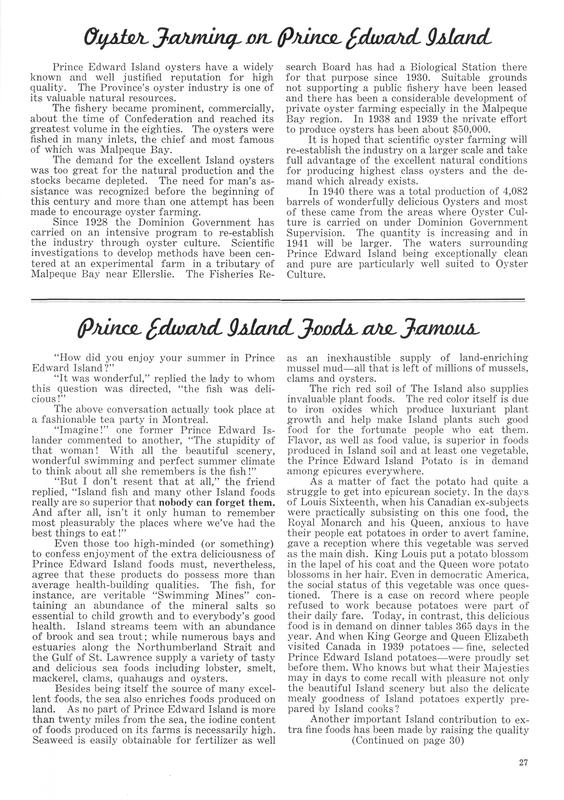 Oyster Farming on Prince Edward Island

Prince Edward Island oysters have a widely known and well justified reputation for high quality. The Province's oyster industry is one of its valuable natural resources.

The fishery became prominent, commercially, about the time of Confederation and reached its greatest volume in the eighties. The oysters were fished in many inlets, the chief and most famous of which was Malpeque Bay.

The demand for the excellent Island oysters was too great for the natural production and the stocks became depleted. The need for man's assistance was recognized before the beginning of this century and more than one attempt has been made to encourage oyster farming.

Since 1928 the Dominion Government has carried on an intensive program to re-establish the industry through oyster culture. Scientific investigations to develop methods have been centered at an experimental farm in a tributary of Malpeque Bay near Ellerslie. The Fisheries Research Board has had a Biological Station there for that purpose since 1930. Suitable grounds not supporting a public fishery have been leased and there has been a considerable development of private oyster farming especially in the Malpeque Bay region. In 1938 and 1939 the private effort to produce oysters has been about $50,000.

It is hoped that scientific oyster farming will re-establish the industry on a larger scale and take full advantage of the excellent natural conditions for producing highest class oysters and the demand which already exists.

In 1940 there was a total production of 4,082 barrels of wonderfully delicious Oysters and most of these came from the areas where Oyster Culture is carried on under Dominion Government Supervision. The quantity is increasing and in 1941 will be larger. The waters surrounding Prince Edward Island being exceptionally clean and pure are particularly well suited to Oyster Culture.

Prince Edward Island Foods are Famous

"How did you enjoy your summer in Prince Edward Island?"

"It was wonderful," replied the lady to whom this question was directed, "the fish was delicious!"

The above conversation actually took place at a fashionable tea party in Montreal.

"Imagine!" one former Prince Edward Islander commented to another, "The stupidity of that woman! With all the beautiful scenery, wonderful swimming and perfect summer climate to think about all she remembers is the fish!"

"But I don't resent that at all," the friend replied, "Island fish and many other Island foods really are so superior that nobody can forget them. And after all, isn't it only human to remember most pleasurably the places where we've had the best things to eat!"

Even those too high-minded (or something) to confess enjoyment of the extra deliciousness of Prince Edward Island foods must, nevertheless, agree that these products do possess more than average health-building qualities. The fish, for instance, are veritable "Swimming Mines" containing an abundance of the mineral salts so essential to child growth and to everybody's good health. Island streams teem with an abundance of brook and sea trout; while numerous bays and estuaries along the Northumberland Strait and the Gulf of St. Lawrence supply a variety of tasty and delicious sea foods including lobster, smelt, mackerel, clams, quahaugs and oysters.

Besides being itself the source of many excellent foods, the sea also enriches foods produced on land. As no part of Prince Edward Island is more than twenty miles from the sea, the iodine content of foods produced on its farms is necessarily high. Seaweed is easily obtainable for fertilizer as well as an inexhaustible supply of land-enriching mussel mud—all that is left of millions of mussels, clams and oysters.

The rich red soil of The Island also supplies invaluable plant foods. The red color itself is due to iron oxides which produce luxuriant plant growth and help make Island plants such good food for the fortunate people who eat them. Flavor, as well as food value, is superior in foods produced in Island soil and at least one vegetable, the Prince Edward Island Potato is in demand among epicures everywhere.

As a matter of fact the potato had quite a struggle to get into epicurean society. In the days of Louis Sixteenth, when his Canadian ex-subjects were practically subsisting on this one food, the Royal Monarch and his Queen, anxious to have their people eat potatoes in order to avert famine, gave a reception where this vegetable was served as the main dish. King Louis put a potato blossom in the lapel of his coat and the Queen wore potato blossoms in her hair. Even in democratic America, the social status of this vegetable was once questioned. There is a case on record where people refused to work because potatoes were part of their daily fare. Today, in contrast, this delicious food is in demand on dinner tables 365 days in the year. And when King George and Queen Elizabeth visited Canada in 1939 potatoes — fine, selected Prince Edward Island potatoes—were proudly set before them. Who knows but what their Majesties may in days to come recall with pleasure not only the beautiful Island scenery but also the delicate mealy goodness of Island potatoes expertly prepared by Island cooks?

Another important Island contribution to extra fine foods has been made by raising the quality
(Continued on page 30)

27